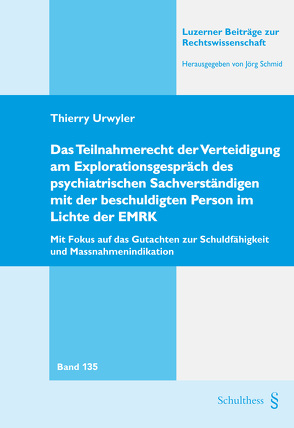 Luzerner Beiträge zur Rechtswissenschaft

Herausgegeben von Jörg Schmid

Thierry Urwyler

Das Teilnahmerecht der Verteidigung am Explorationsgespräch des psychiatrischen Sachverständigen mit der beschuldigten Person im Lichte der EMRK

Mit Fokus auf das Gutachten zur Schuldfähigkeit und Massnahmenindikation

Band 135

Schulthess §